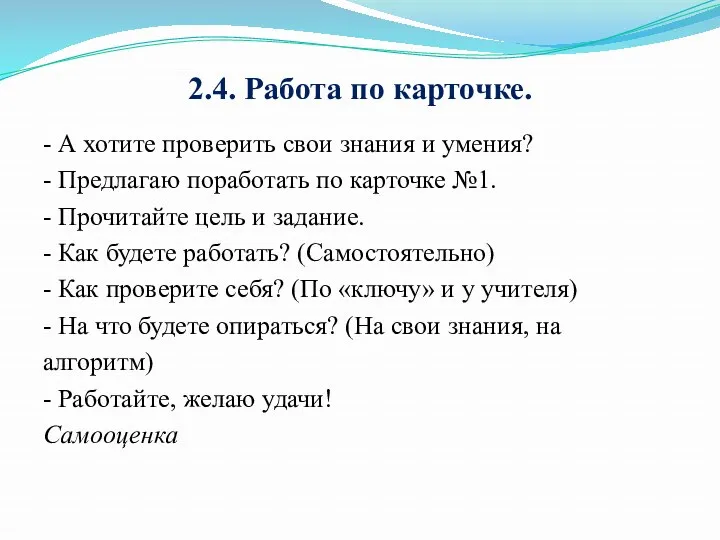 2.4. Работа по карточке.

- А хотите проверить свои знания и умения?
- Предлагаю поработать по карточке №1.
- Прочитайте цель и задание.
- Как будете работать? (Самостоятельно)
- Как проверите себя? (По «ключу» и у учителя)
- На что будете опираться? (На свои знания, на алгоритм)
- Работайте, желаю удачи!
Самооценка